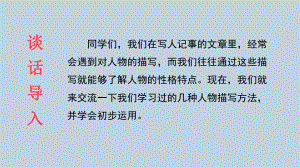 谈话导入

同学们，我们在写人记事的文章里，经常会遇到对人物的描写，而我们往往通过这些描写就能够了解人物的性格特点。现在，我们就来交流一下我们学习过的几种人物描写方法，并学会初步运用。